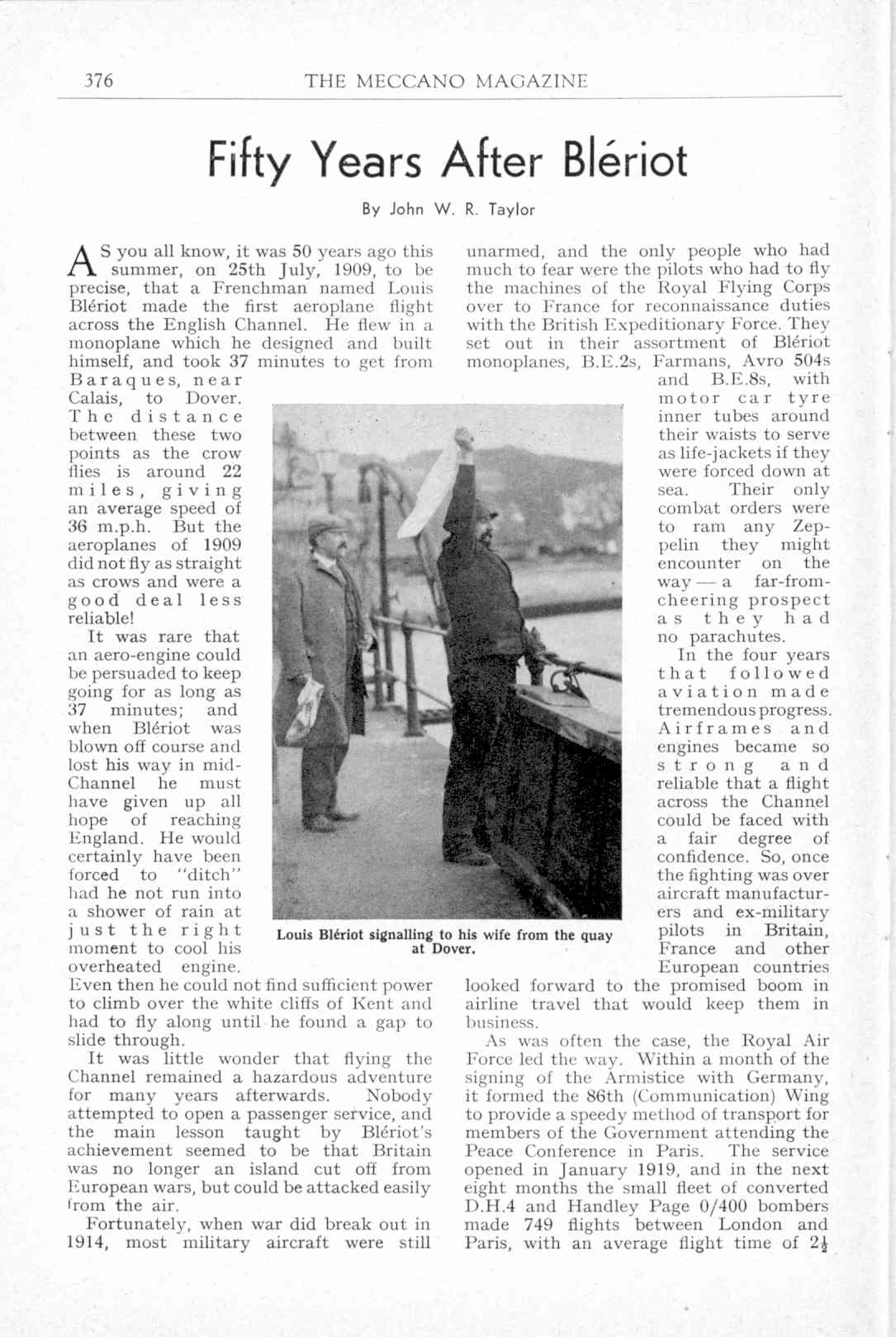 376 THE MECCANO MAGAZINE

Fifty Years After Blériot

By John W. R. Taylor

AS you all know, it was 50 years ago this summer, on 25th July, 1909, to be precise, that a Frenchman named Louis Blériot made the first aeroplane flight across the English Channel. He flew in a monoplane which he designed and built himself, and took 37 minutes to get from Baraques, near Calais, to Dover. The distance between these two points as the crow flies is around 22 miles, giving an average speed of 36 m.p.h. But the aeroplanes of 1909 did not fly as straight as crows and were a good deal less reliable!

It was rare that an aero-engine could be persuaded to keep going for as long as 37 minutes; and when Blériot was blown off course and lost his way in mid-Channel he must have given up all hope of reaching England. He would certainly have been forced to "ditch" had he not run into a shower of rain at just the right moment to cool his overheated engine. Even then he could not find sufficient power to climb over the white cliffs of Kent and had to fly along until he found a gap to slide through.

It was little wonder that flying the Channel remained a hazardous adventure for many years afterwards. Nobody attempted to open a passenger service, and the main lesson taught by Blériot's achievement seemed to be that Britain was no longer an island cut off from European wars, but could be attacked easily from the air.

Fortunately, when war did break out in 1914, most military aircraft were still unarmed, and the only people who had much to fear were the pilots who had to fly the machines of the Royal Flying Corps over to France for reconnaissance duties with the British Expeditionary Force. They set out in their assortment of Blériot monoplanes, B.E.2s, Farmans, Avro 504s and B.E.8s, with motor car tyre inner tubes around their waists to serve as life-jackets if they were forced down at sea. Their only combat orders were to ram any Zeppelin they might encounter on the way — a far-from-cheering prospect as they had no parachutes.

In the four years that followed aviation made tremendous progress. Airframes and engines became so strong and reliable that a flight across the Channel could be faced with a fair degree of confidence. So, once the fighting was over aircraft manufacturers and ex-military pilots in Britain, France and other European countries looked forward to the promised boom in airline travel that would keep them in business.

As was often the case, the Royal Air Force led the way. Within a month of the signing of the Armistice with Germany, it formed the 86th (Communication) Wing to provide a speedy method of transport for members of the Government attending the Peace Conference in Paris. The service opened in January 1919, and in the next eight months the small fleet of converted D.H.4 and Handley Page 0/400 bombers made 749 flights between London and Paris, with an average flight time of $2\frac{1}{2}$

Louis Blériot signalling to his wife from the quay at Dover.